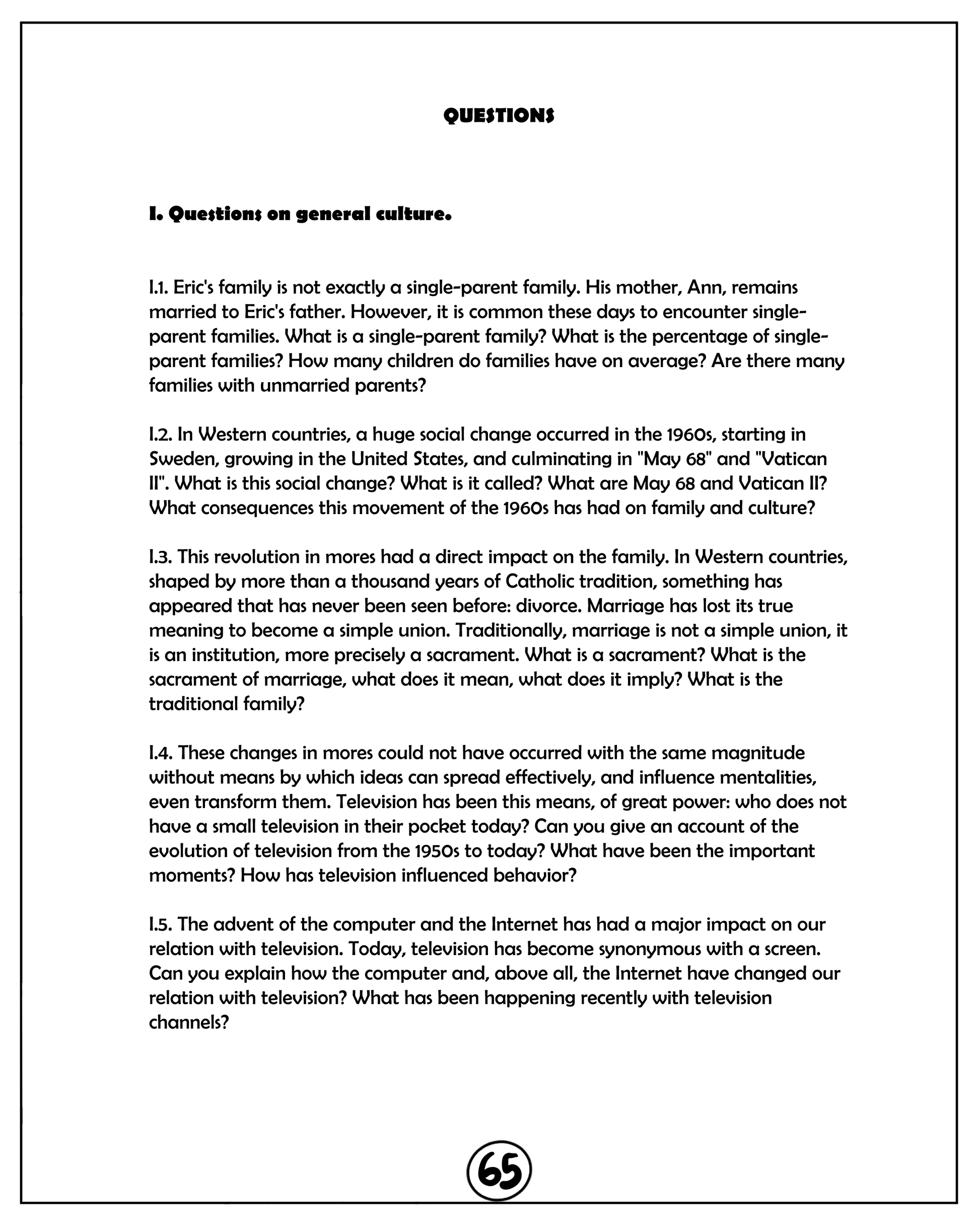 QUESTIONS

I. Questions on general culture.

I.1. Eric's family is not exactly a single-parent family. His mother, Ann, remains married to Eric's father. However, it is common these days to encounter single-parent families. What is a single-parent family? What is the percentage of single-parent families? How many children do families have on average? Are there many families with unmarried parents?

I.2. In Western countries, a huge social change occurred in the 1960s, starting in Sweden, growing in the United States, and culminating in "May 68" and "Vatican II". What is this social change? What is it called? What are May 68 and Vatican II? What consequences this movement of the 1960s has had on family and culture?

I.3. This revolution in mores had a direct impact on the family. In Western countries, shaped by more than a thousand years of Catholic tradition, something has appeared that has never been seen before: divorce. Marriage has lost its true meaning to become a simple union. Traditionally, marriage is not a simple union, it is an institution, more precisely a sacrament. What is a sacrament? What is the sacrament of marriage, what does it mean, what does it imply? What is the traditional family?

I.4. These changes in mores could not have occurred with the same magnitude without means by which ideas can spread effectively, and influence mentalities, even transform them. Television has been this means, of great power: who does not have a small television in their pocket today? Can you give an account of the evolution of television from the 1950s to today? What have been the important moments? How has television influenced behavior?

I.5. The advent of the computer and the Internet has had a major impact on our relation with television. Today, television has become synonymous with a screen. Can you explain how the computer and, above all, the Internet have changed our relation with television? What has been happening recently with television channels?

65